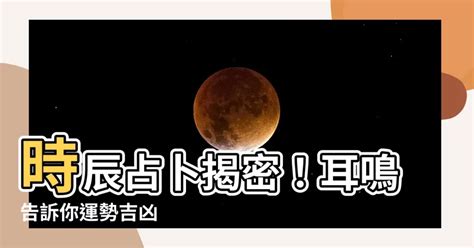 時辰占卜揭密！耳鳴告訴你運勢吉凶